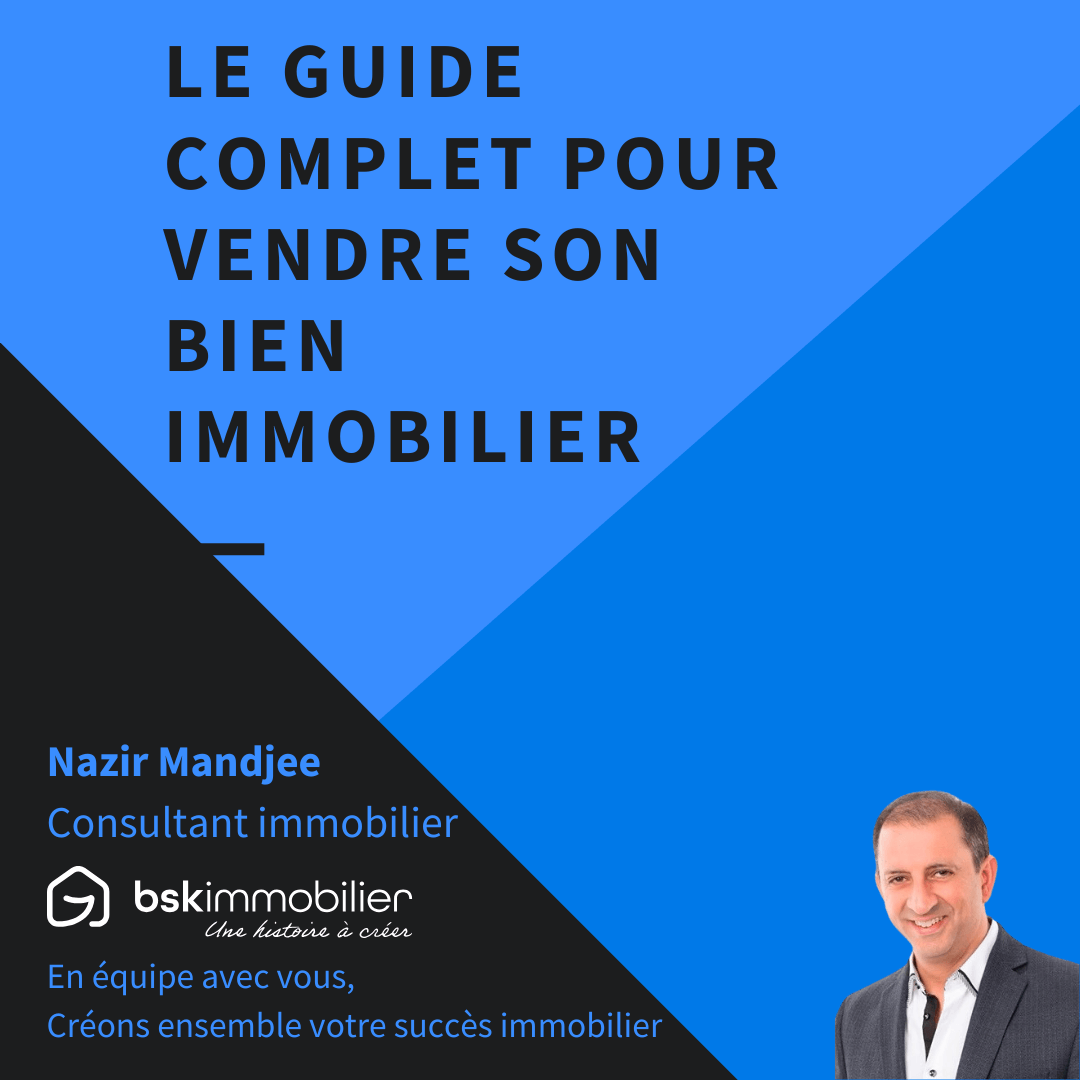 LE GUIDE COMPLET POUR VENDRE SON BIEN IMMOBILIER

Nazir Mandjee
Consultant immobilier

bskimmobilier
Une histoire à créer

En équipe avec vous,
Créons ensemble votre succès immobilier